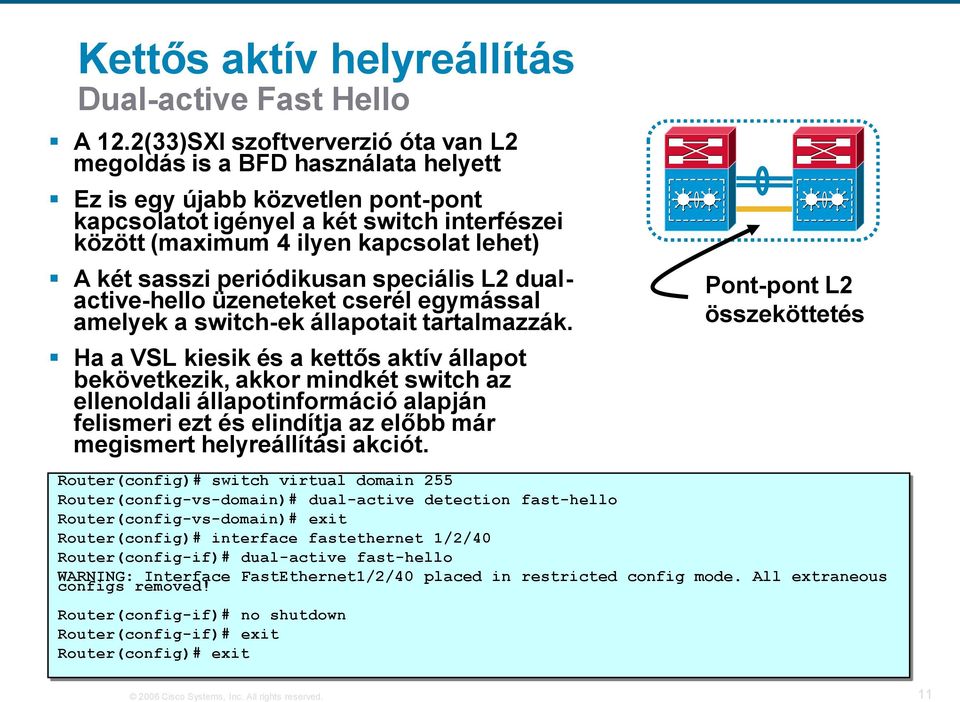 Kettős aktív helyreállítás
Dual-active Fast Hello

▪ A 12.2(33)SXI szoftververzió óta van L2 megoldás is a BFD használata helyett

▪ Ez is egy újabb közvetlen pont-pont kapcsolatot igényel a két switch interfészei között (maximum 4 ilyen kapcsolat lehet)

▪ A két sasszi periódikusan speciális L2 dual-active-hello üzeneteket cserél egymással amelyek a switch-ek állapotait tartalmazzák.

▪ Ha a VSL kiesik és a kettős aktív állapot bekövetkezik, akkor mindkét switch az ellenoldali állapotinformáció alapján felismeri ezt és elindítja az előbb már megismert helyreállítási akciót.

Pont-pont L2 összeköttetés

Router(config)# switch virtual domain 255
Router(config-vs-domain)# dual-active detection fast-hello
Router(config-vs-domain)# exit
Router(config)# interface fastethernet 1/2/40
Router(config-if)# dual-active fast-hello
WARNING: Interface FastEthernet1/2/40 placed in restricted config mode. All extraneous configs removed!

Router(config-if)# no shutdown
Router(config-if)# exit
Router(config)# exit

© 2008 Cisco Systems, Inc. All rights reserved.

11